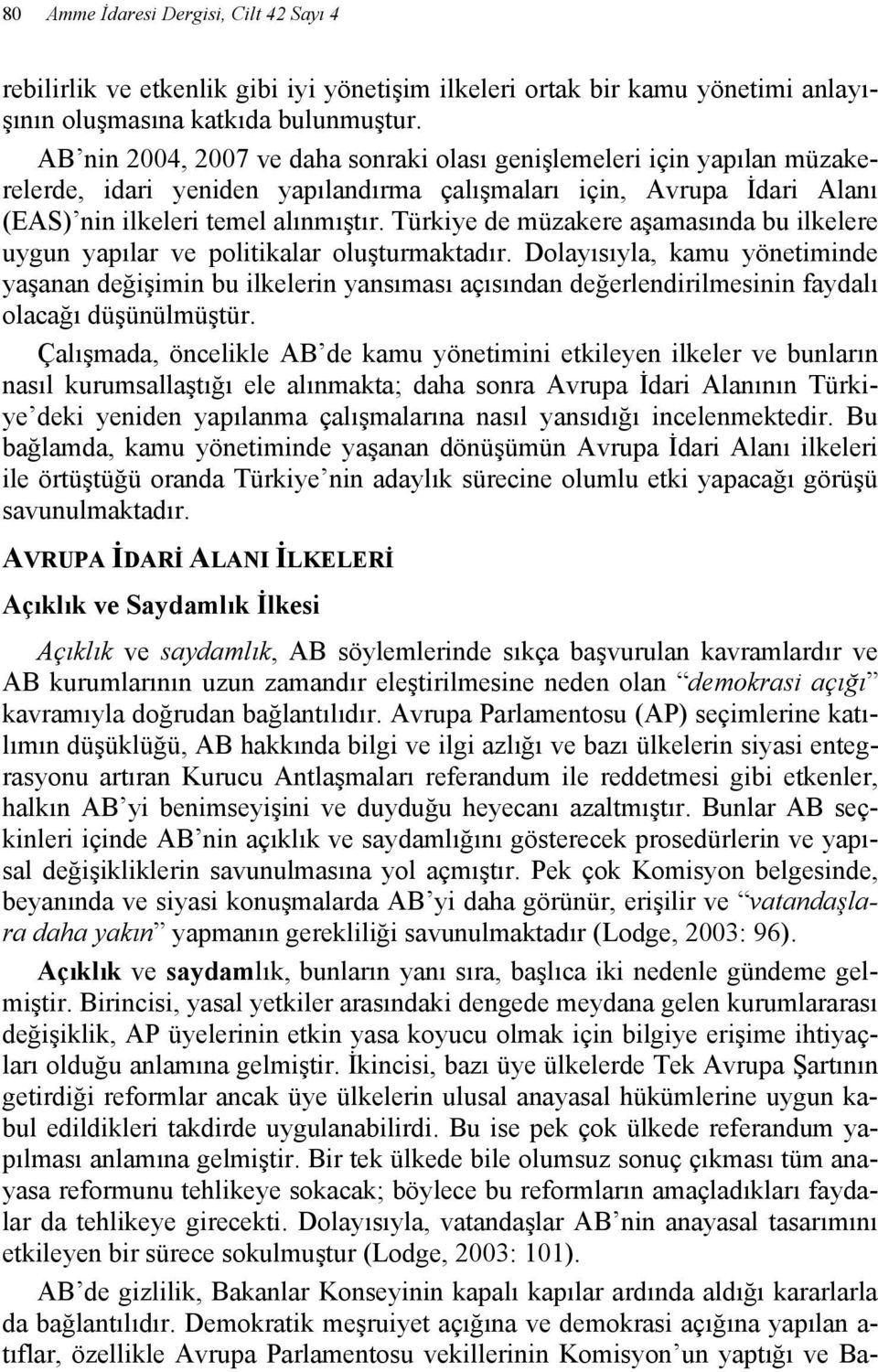 80 Amme İdaresi Dergisi, Cilt 42 Sayı 4

rebilirlik ve etkenlik gibi iyi yönetişim ilkeleri ortak bir kamu yönetimi anlayışının oluşmasına katkıda bulunmuştur.

AB'nin 2004, 2007 ve daha sonraki olası genişlemeleri için yapılan müzakerelerde, idari yeniden yapılandırma çalışmaları için, Avrupa İdari Alanı (EAS)'nin ilkeleri temel alınmıştır. Türkiye de müzakere aşamasında bu ilkelere uygun yapılar ve politikalar oluşturmaktadır. Dolayısıyla, kamu yönetiminde yaşanan değişimin bu ilkelerin yansıması açısından değerlendirilmesinin faydalı olacağı düşünülmüştür.

Çalışmada, öncelikle AB'de kamu yönetimini etkileyen ilkeler ve bunların nasıl kurumsallaştığı ele alınmakta; daha sonra Avrupa İdari Alanının Türkiye'deki yeniden yapılanma çalışmalarına nasıl yansıdığı incelenmektedir. Bu bağlamda, kamu yönetiminde yaşanan dönüşümün Avrupa İdari Alanı ilkeleri ile örtüştüğü oranda Türkiye'nin adaylık sürecine olumlu etki yapacağı görüşü savunulmaktadır.

AVRUPA İDARİ ALANI İLKELERİ

Açıklık ve Saydamlık İlkesi

Açıklık ve saydamlık, AB söylemlerinde sıkça başvurulan kavramlardır ve AB kurumlarının uzun zamandır eleştirilmesine neden olan "demokrasi açığı" kavramıyla doğrudan bağlantılıdır. Avrupa Parlamentosu (AP) seçimlerine katılımın düşüklüğü, AB hakkında bilgi ve ilgi azlığı ve bazı ülkelerin siyasi entegrasyonu artıran Kurucu Antlaşmaları referandum ile reddetmesi gibi etkenler, halkın AB'yi benimseyişini ve duyduğu heyecanı azaltmıştır. Bunlar AB seçkinleri içinde AB'nin açıklık ve saydamlığını gösterecek prosedürlerin ve yapısal değişikliklerin savunulmasına yol açmıştır. Pek çok Komisyon belgesinde, beyanında ve siyasi konuşmalarda AB'yi daha görünür, erişilir ve "vatandaşlara daha yakın" yapmanın gerekliliği savunulmaktadır (Lodge, 2003: 96).

Açıklık ve saydamlık, bunların yanı sıra, başlıca iki nedenle gündeme gelmiştir. Birincisi, yasal yetkiler arasındaki dengede meydana gelen kurumlararası değişiklik, AP üyelerinin etkin yasa koyucu olmak için bilgiye erişime ihtiyaçları olduğu anlamına gelmiştir. İkincisi, bazı üye ülkelerde Tek Avrupa Şartının getirdiği reformlar ancak üye ülkelerin ulusal anayasal hükümlerine uygun kabul edildikleri takdirde uygulanabilirdi. Bu ise pek çok ülkede referandum yapılması anlamına gelmiştir. Bir tek ülkede bile olumsuz sonuç çıkması tüm anayasa reformunu tehlikeye sokacak; böylece bu reformların amaçladıkları faydalar da tehlikeye girecekti. Dolayısıyla, vatandaşlar AB'nin anayasal tasarımını etkileyen bir sürece sokulmuştur (Lodge, 2003: 101).

AB'de gizlilik, Bakanlar Konseyinin kapalı kapılar ardında aldığı kararlarla da bağlantılıdır. Demokratik meşruiyet açığına ve demokrasi açığına yapılan atıflar, özellikle Avrupa Parlamentosu vekillerinin Komisyon'un yaptığı ve Ba-